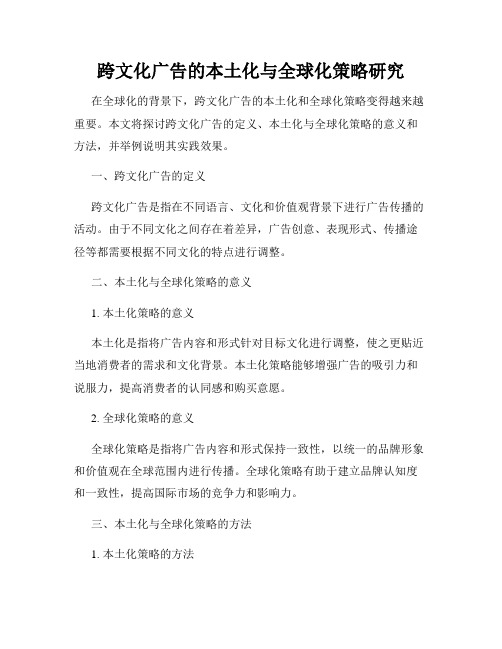 跨文化广告的本土化与全球化策略研究

在全球化的背景下，跨文化广告的本土化和全球化策略变得越来越重要。本文将探讨跨文化广告的定义、本土化与全球化策略的意义和方法，并举例说明其实践效果。

一、跨文化广告的定义

跨文化广告是指在不同语言、文化和价值观背景下进行广告传播的活动。由于不同文化之间存在着差异，广告创意、表现形式、传播途径等都需要根据不同文化的特点进行调整。

二、本土化与全球化策略的意义

1. 本土化策略的意义

本土化是指将广告内容和形式针对目标文化进行调整，使之更贴近当地消费者的需求和文化背景。本土化策略能够增强广告的吸引力和说服力，提高消费者的认同感和购买意愿。

2. 全球化策略的意义

全球化策略是指将广告内容和形式保持一致性，以统一的品牌形象和价值观在全球范围内进行传播。全球化策略有助于建立品牌认知度和一致性，提高国际市场的竞争力和影响力。

三、本土化与全球化策略的方法

1. 本土化策略的方法